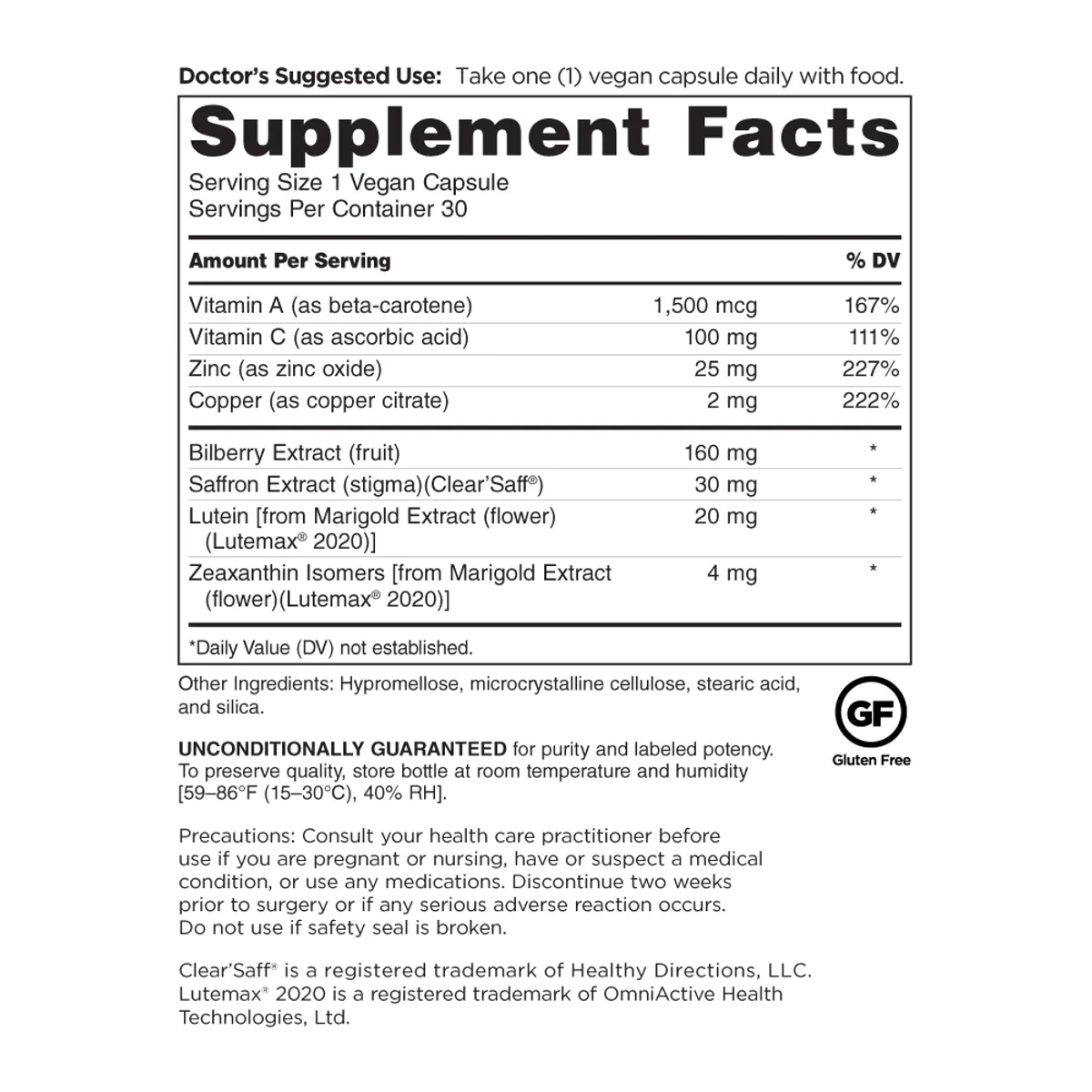 Doctor's Suggested Use: Take one (1) vegan capsule daily with food.

Supplement Facts

Serving Size 1 Vegan Capsule
Servings Per Container 30

| Amount Per Serving | | % DV |
|---|---|---|
| Vitamin A (as beta-carotene) | 1,500 mcg | 167% |
| Vitamin C (as ascorbic acid) | 100 mg | 111% |
| Zinc (as zinc oxide) | 25 mg | 227% |
| Copper (as copper citrate) | 2 mg | 222% |
| Bilberry Extract (fruit) | 160 mg | * |
| Saffron Extract (stigma)(Clear'Saff®) | 30 mg | * |
| Lutein [from Marigold Extract (flower) (Lutemax® 2020)] | 20 mg | * |
| Zeaxanthin Isomers [from Marigold Extract (flower)(Lutemax® 2020)] | 4 mg | * |

*Daily Value (DV) not established.

Other Ingredients: Hypromellose, microcrystalline cellulose, stearic acid, and silica.

GF
Gluten Free

UNCONDITIONALLY GUARANTEED for purity and labeled potency. To preserve quality, store bottle at room temperature and humidity [59–86°F (15–30°C), 40% RH].

Precautions: Consult your health care practitioner before use if you are pregnant or nursing, have or suspect a medical condition, or use any medications. Discontinue two weeks prior to surgery or if any serious adverse reaction occurs. Do not use if safety seal is broken.

Clear'Saff® is a registered trademark of Healthy Directions, LLC. Lutemax® 2020 is a registered trademark of OmniActive Health Technologies, Ltd.